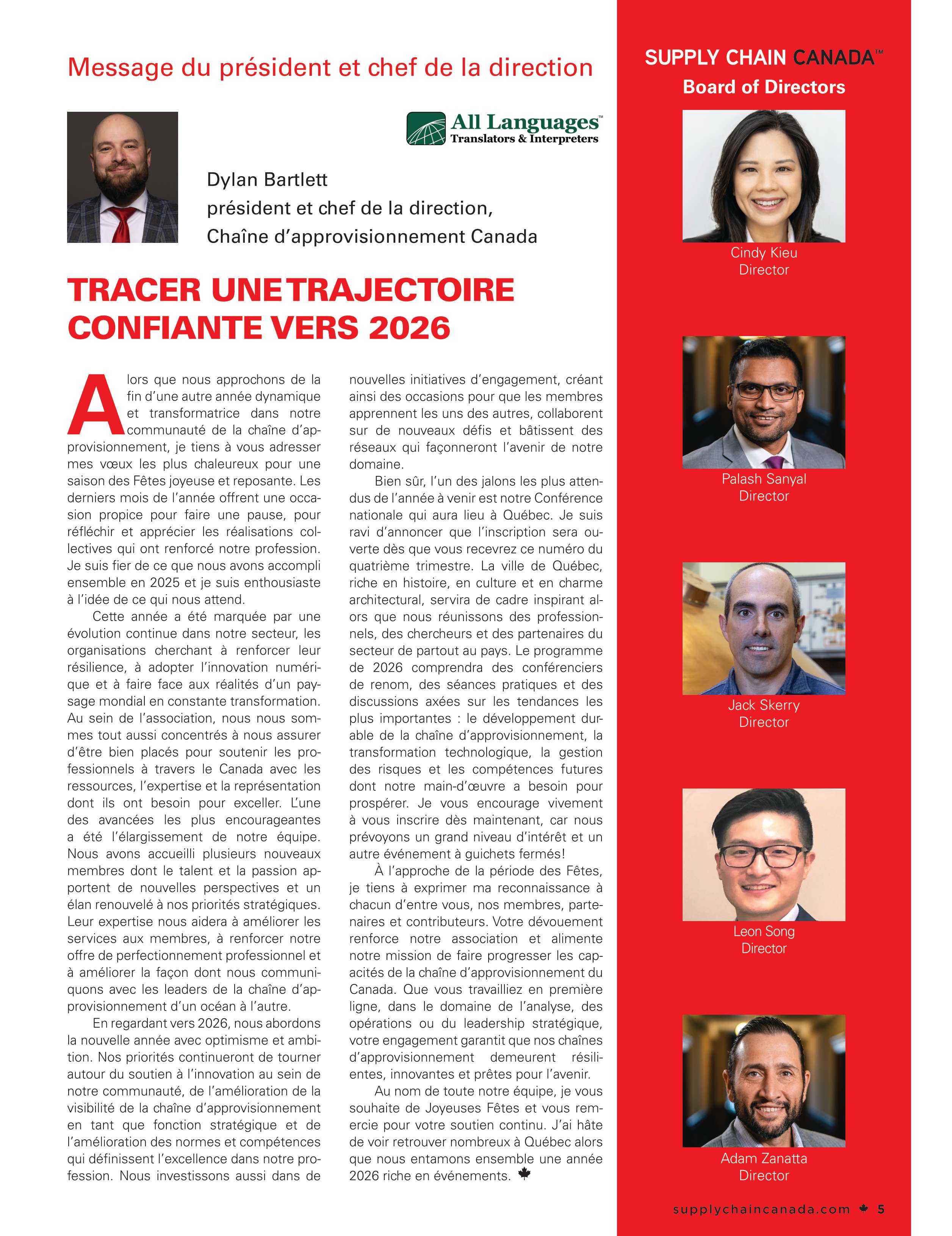 Message du président et chef de la direction

All Languages™
Translators & Interpreters

Dylan Bartlett
président et chef de la direction,
Chaîne d'approvisionnement Canada

TRACER UNE TRAJECTOIRE CONFIANTE VERS 2026

Alors que nous approchons de la fin d'une autre année dynamique et transformatrice dans notre communauté de la chaîne d'approvisionnement, je tiens à vous adresser mes vœux les plus chaleureux pour une saison des Fêtes joyeuse et reposante. Les derniers mois de l'année offrent une occasion propice pour faire une pause, pour réfléchir et apprécier les réalisations collectives qui ont renforcé notre profession. Je suis fier de ce que nous avons accompli ensemble en 2025 et je suis enthousiaste à l'idée de ce qui nous attend.

Cette année a été marquée par une évolution continue dans notre secteur, les organisations cherchant à renforcer leur résilience, à adopter l'innovation numérique et à faire face aux réalités d'un paysage mondial en constante transformation. Au sein de l'association, nous nous sommes tout aussi concentrés à nous assurer d'être bien placés pour soutenir les professionnels à travers le Canada avec les ressources, l'expertise et la représentation dont ils ont besoin pour exceller. L'une des avancées les plus encourageantes a été l'élargissement de notre équipe. Nous avons accueilli plusieurs nouveaux membres dont le talent et la passion apportent de nouvelles perspectives et un élan renouvelé à nos priorités stratégiques. Leur expertise nous aidera à améliorer les services aux membres, à renforcer notre offre de perfectionnement professionnel et à améliorer la façon dont nous communiquons avec les leaders de la chaîne d'approvisionnement d'un océan à l'autre.

En regardant vers 2026, nous abordons la nouvelle année avec optimisme et ambition. Nos priorités continueront de tourner autour du soutien à l'innovation au sein de notre communauté, de l'amélioration de la visibilité de la chaîne d'approvisionnement en tant que fonction stratégique et de l'amélioration des normes et compétences qui définissent l'excellence dans notre profession. Nous investissons aussi dans de nouvelles initiatives d'engagement, créant ainsi des occasions pour que les membres apprennent les uns des autres, collaborent sur de nouveaux défis et bâtissent des réseaux qui façonneront l'avenir de notre domaine.

Bien sûr, l'un des jalons les plus attendus de l'année à venir est notre Conférence nationale qui aura lieu à Québec. Je suis ravi d'annoncer que l'inscription sera ouverte dès que vous recevrez ce numéro du quatrième trimestre. La ville de Québec, riche en histoire, en culture et en charme architectural, servira de cadre inspirant alors que nous réunissons des professionnels, des chercheurs et des partenaires du secteur de partout au pays. Le programme de 2026 comprendra des conférenciers de renom, des séances pratiques et des discussions axées sur les tendances les plus importantes : le développement durable de la chaîne d'approvisionnement, la transformation technologique, la gestion des risques et les compétences futures dont notre main-d'œuvre a besoin pour prospérer. Je vous encourage vivement à vous inscrire dès maintenant, car nous prévoyons un grand niveau d'intérêt et un autre événement à guichets fermés!

À l'approche de la période des Fêtes, je tiens à exprimer ma reconnaissance à chacun d'entre vous, nos membres, partenaires et contributeurs. Votre dévouement renforce notre association et alimente notre mission de faire progresser les capacités de la chaîne d'approvisionnement du Canada. Que vous travailliez en première ligne, dans le domaine de l'analyse, des opérations ou du leadership stratégique, votre engagement garantit que nos chaînes d'approvisionnement demeurent résilientes, innovantes et prêtes pour l'avenir.

Au nom de toute notre équipe, je vous souhaite de Joyeuses Fêtes et vous remercie pour votre soutien continu. J'ai hâte de voir retrouver nombreux à Québec alors que nous entamons ensemble une année 2026 riche en événements.

SUPPLY CHAIN CANADA™
Board of Directors

Cindy Kieu
Director

Palash Sanyal
Director

Jack Skerry
Director

Leon Song
Director

Adam Zanatta
Director

supplychaincanada.com 5